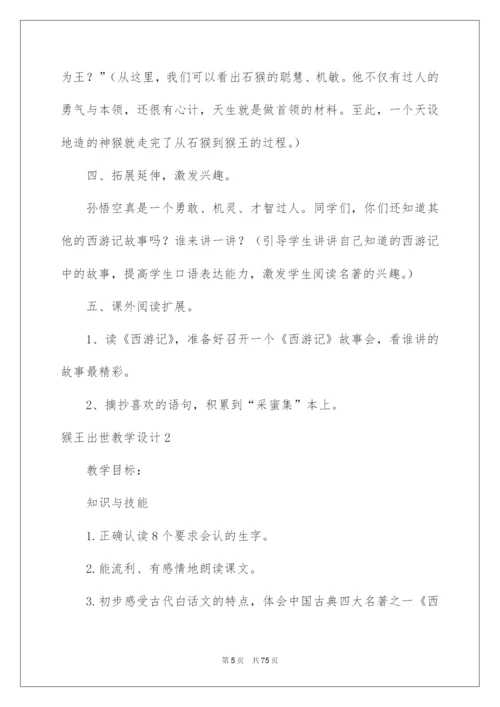 为王？”（从这里，我们可以看出石猴的聪慧、机敏。他不仅有过人的勇气与本领，还很有心计，天生就是做首领的材料。至此，一个天设地造的神猴就走完了从石猴到猴王的过程。）

四、拓展延伸，激发兴趣。

孙悟空真是一个勇敢、机灵、才智过人。同学们，你们还知道其他的西游记故事吗？谁来讲一讲？（引导学生讲讲自己知道的西游记中的故事，提高学生口语表达能力，激发学生阅读名著的兴趣。）

五、课外阅读扩展。

1、读《西游记》，准备好召开一个《西游记》故事会，看谁讲的故事最精彩。

2、摘抄喜欢的语句，积累到“采蜜集”本上。

猴王出世教学设计2

教学目标：

知识与技能

1.正确认读8个要求会认的生字。

2.能流利、有感情地朗读课文。

3.初步感受古代白话文的特点，体会中国古典四大名著之一《西

第5页 共75页